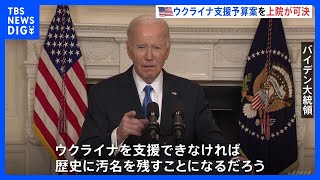 TBS NEWS DIG

ウクライナ支援予算案を上院が可決

バイデン大統領

ウクライナを支援できなければ
歴史に汚名を残すことになるだろう